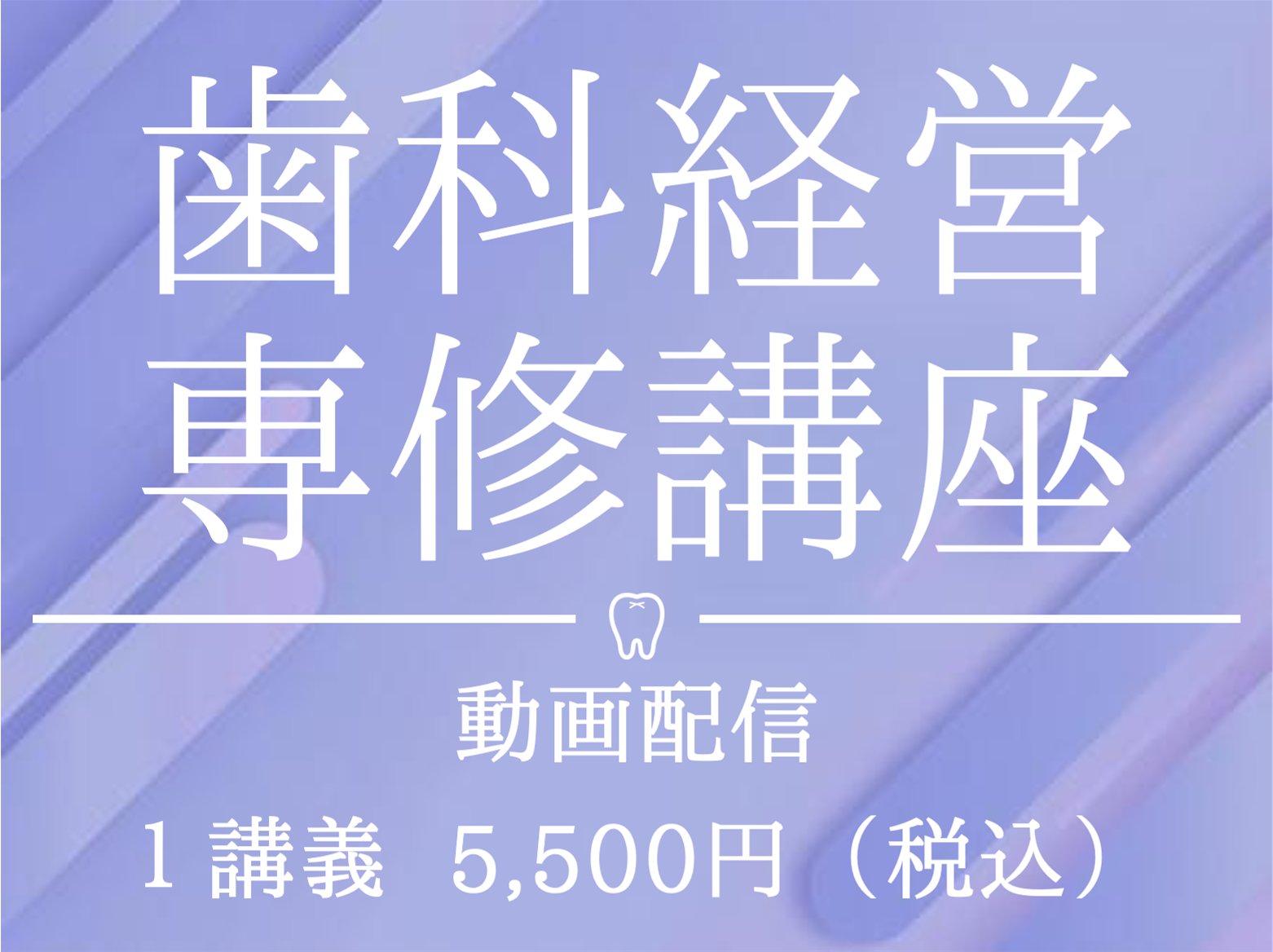 歯科経営
専修講座

動画配信

1 講義　5,500円（税込）